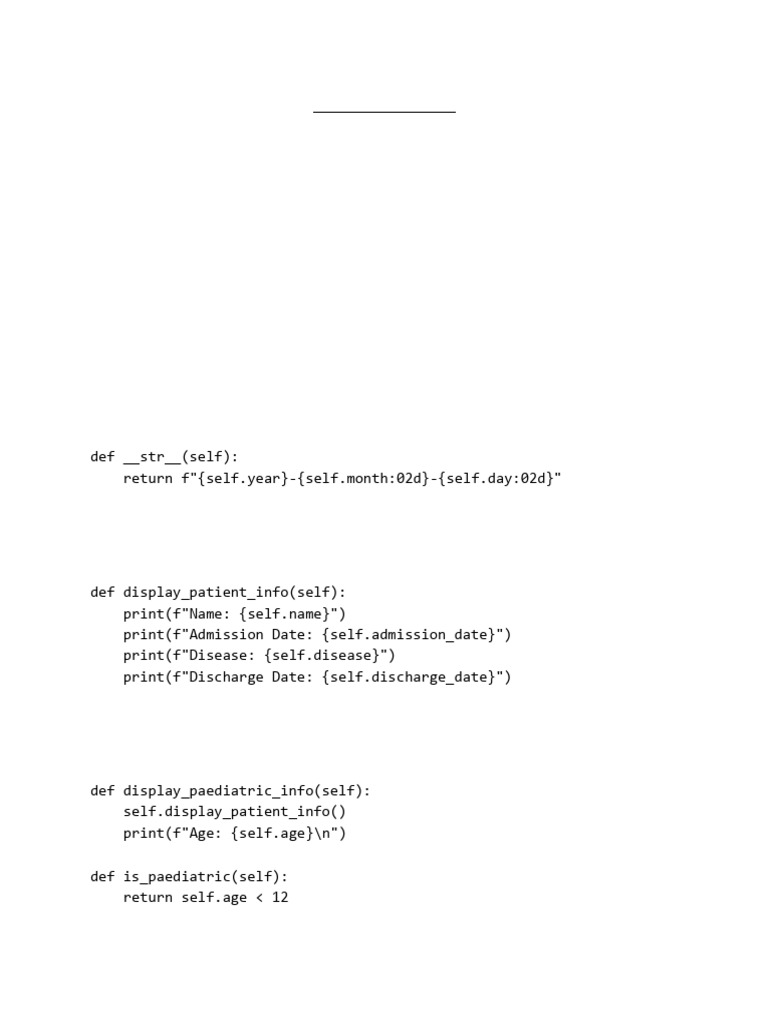 def __str__(self):
    return f"{self.year}-{self.month:02d}-{self.day:02d}"

def display_patient_info(self):
    print(f"Name: {self.name}")
    print(f"Admission Date: {self.admission_date}")
    print(f"Disease: {self.disease}")
    print(f"Discharge Date: {self.discharge_date}")

def display_paediatric_info(self):
    self.display_patient_info()
    print(f"Age: {self.age}\n")

def is_paediatric(self):
    return self.age < 12